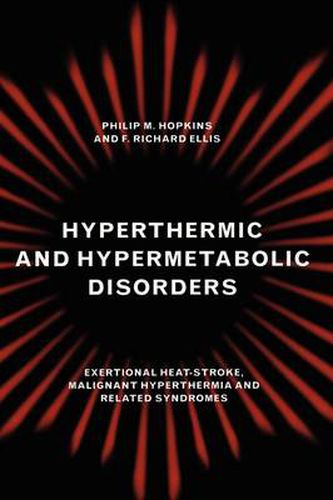 PHILIP M. HOPKINS
AND F. RICHARD ELLIS

HYPERTHERMIC AND HYPERMETABOLIC DISORDERS

EXERTIONAL HEAT-STROKE, MALIGNANT HYPERTHERMIA AND RELATED SYNDROMES